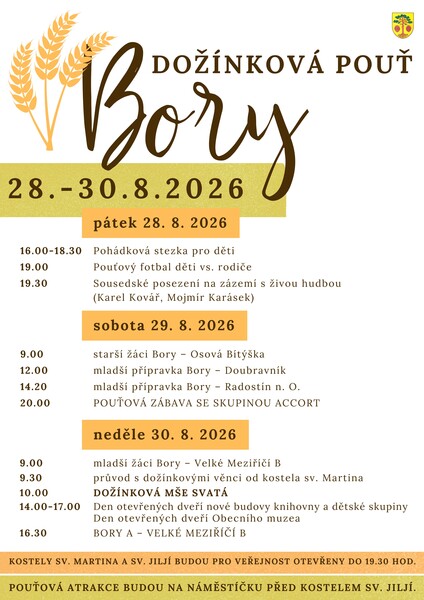 DOŽÍNKOVÁ POUŤ

Bory

28.-30.8.2026

pátek 28. 8. 2026

16.00-18.30 Pohádková stezka pro děti
19.00 Pouťový fotbal děti vs. rodiče
19.30 Sousedské posezení na zázemí s živou hudbou (Karel Kovář, Mojmír Karásek)

sobota 29. 8. 2026

9.00 starší žáci Bory – Osová Bítýška
12.00 mladší přípravka Bory – Doubravník
14.20 mladší přípravka Bory – Radostín n. O.
20.00 POUŤOVÁ ZÁBAVA SE SKUPINOU ACCORT

neděle 30. 8. 2026

9.00 mladší žáci Bory – Velké Meziříčí B
9.30 průvod s dožínkovými věnci od kostela sv. Martina
10.00 DOŽÍNKOVÁ MŠE SVATÁ
14.00-17.00 Den otevřených dveří nové budovy knihovny a dětské skupiny
Den otevřených dveří Obecního muzea
16.30 BORY A – VELKÉ MEZIŘÍČÍ B

KOSTELY SV. MARTINA A SV. JILJÍ BUDOU PRO VEŘEJNOST OTEVŘENY DO 19.30 HOD.

POUŤOVÁ ATRAKCE BUDOU NA NÁMĚSTÍČKU PŘED KOSTELEM SV. JILJÍ.